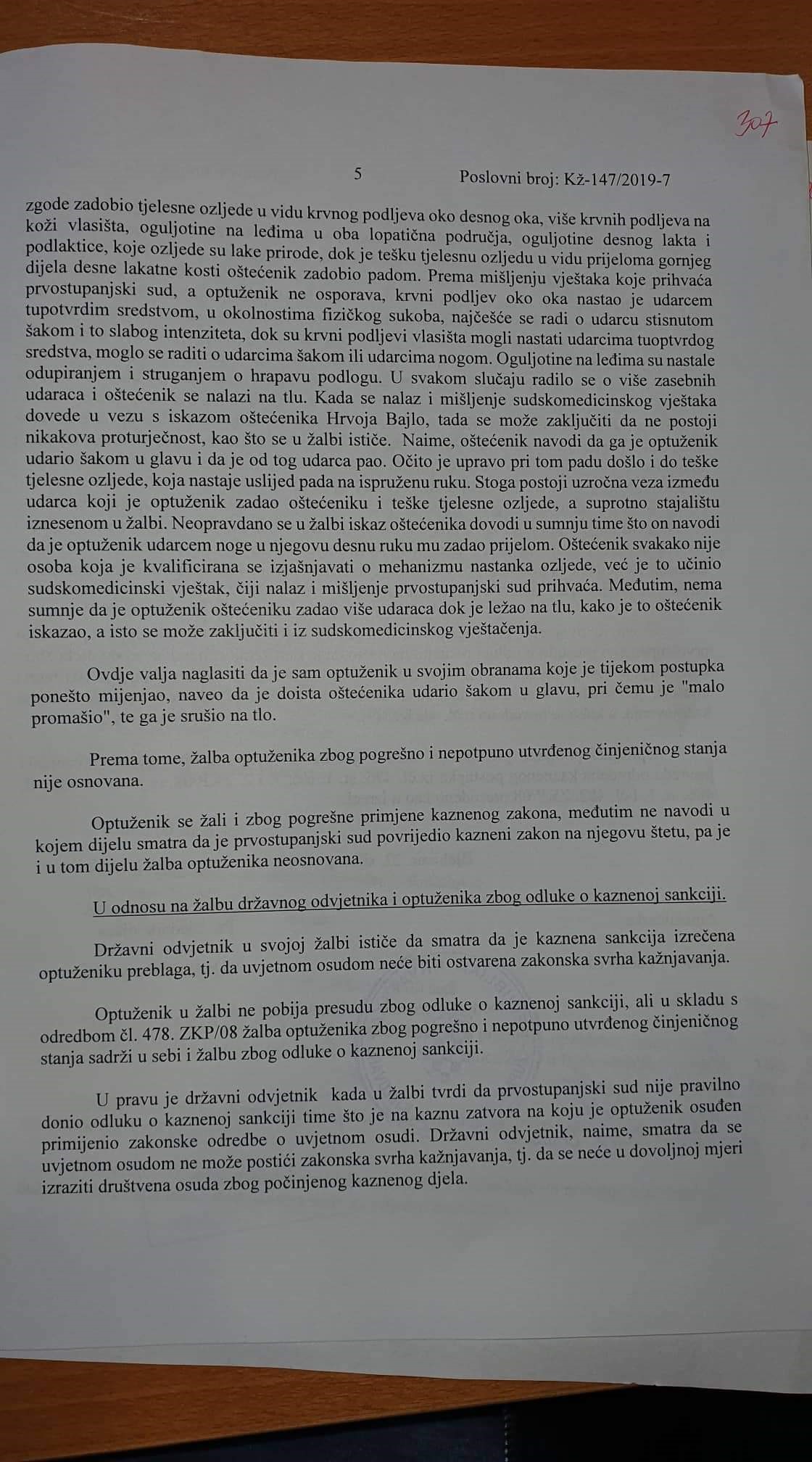 307

5 Poslovni broj: Kž-147/2019-7

zgode zadobio tjelesne ozljede u vidu krvnog podljeva oko desnog oka, više krvnih podljeva na koži vlasišta, oguljotine na leđima u oba lopatična područja, oguljotine desnog lakta i podlaktice, koje ozljede su lake prirode, dok je tešku tjelesnu ozljedu u vidu prijeloma gornjeg dijela desne lakatne kosti oštećenik zadobio padom. Prema mišljenju vještaka koje prihvaća prvostupanjski sud, a optuženik ne osporava, krvni podljev oko oka nastao je udarcem tupotvrdim sredstvom, u okolnostima fizičkog sukoba, najčešće se radi o udarcu stisnutom šakom i to slabog intenziteta, dok su krvni podljevi vlasišta mogli nastati udarcima tuoptvrdog sredstva, moglo se raditi o udarcima šakom ili udarcima nogom. Oguljotine na leđima su nastale odupiranjem i struganjem o hrapavu podlogu. U svakom slučaju radilo se o više zasebnih udaraca i oštećenik se nalazi na tlu. Kada se nalaz i mišljenje sudskomedicinskog vještaka dovede u vezu s iskazom oštećenika Hrvoja Bajlo, tada se može zaključiti da ne postoji nikakova proturječnost, kao što se u žalbi ističe. Naime, oštećenik navodi da ga je optuženik udario šakom u glavu i da je od tog udarca pao. Očito je upravo pri tom padu došlo i do teške tjelesne ozljede, koja nastaje uslijed pada na ispruženu ruku. Stoga postoji uzročna veza između udarca koji je optuženik zadao oštećeniku i teške tjelesne ozljede, a suprotno stajalištu iznesenom u žalbi. Neopravdano se u žalbi iskaz oštećenika dovodi u sumnju time što on navodi da je optuženik udarcem noge u njegovu desnu ruku mu zadao prijelom. Oštećenik svakako nije osoba koja je kvalificirana se izjašnjavati o mehanizmu nastanka ozljede, već je to učinio sudskomedicinski vještak, čiji nalaz i mišljenje prvostupanjski sud prihvaća. Međutim, nema sumnje da je optuženik oštećeniku zadao više udaraca dok je ležao na tlu, kako je to oštećenik iskazao, a isto se može zaključiti i iz sudskomedicinskog vještačenja.

Ovdje valja naglasiti da je sam optuženik u svojim obranama koje je tijekom postupka ponešto mijenjao, naveo da je doista oštećenika udario šakom u glavu, pri čemu je "malo promašio", te ga je srušio na tlo.

Prema tome, žalba optuženika zbog pogrešno i nepotpuno utvrđenog činjeničnog stanja nije osnovana.

Optuženik se žali i zbog pogrešne primjene kaznenog zakona, međutim ne navodi u kojem dijelu smatra da je prvostupanjski sud povrijedio kazneni zakon na njegovu štetu, pa je i u tom dijelu žalba optuženika neosnovana.

U odnosu na žalbu državnog odvjetnika i optuženika zbog odluke o kaznenoj sankciji.

Državni odvjetnik u svojoj žalbi ističe da smatra da je kaznena sankcija izrečena optuženiku preblaga, tj. da uvjetnom osudom neće biti ostvarena zakonska svrha kažnjavanja.

Optuženik u žalbi ne pobija presudu zbog odluke o kaznenoj sankciji, ali u skladu s odredbom čl. 478. ZKP/08 žalba optuženika zbog pogrešno i nepotpuno utvrđenog činjeničnog stanja sadrži u sebi i žalbu zbog odluke o kaznenoj sankciji.

U pravu je državni odvjetnik kada u žalbi tvrdi da prvostupanjski sud nije pravilno donio odluku o kaznenoj sankciji time što je na kaznu zatvora na koju je optuženik osuđen primijenio zakonske odredbe o uvjetnom osudi. Državni odvjetnik, naime, smatra da se uvjetnom osudom ne može postići zakonska svrha kažnjavanja, tj. da se neće u dovoljnoj mjeri izraziti društvena osuda zbog počinjenog kaznenog djela.